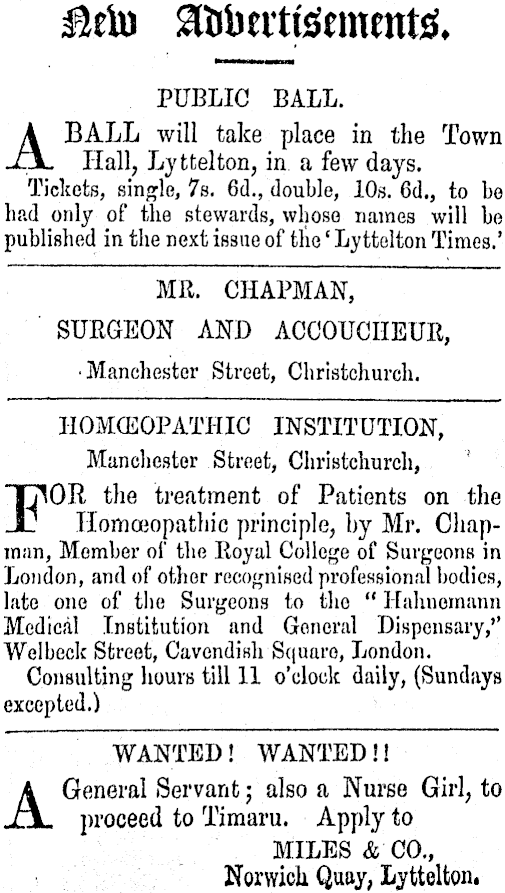 New Advertisements.

PUBLIC BALL.

A BALL will take place in the Town Hall, Lyttelton, in a few days.

Tickets, single, 7s. 6d., double, 10s. 6d., to be had only of the stewards, whose names will be published in the next issue of the 'Lyttelton Times.'

MR. CHAPMAN,

SURGEON AND ACCOUCHEUR,

Manchester Street, Christchurch.

HOMŒOPATHIC INSTITUTION,

Manchester Street, Christchurch,

FOR the treatment of Patients on the Homœopathic principle, by Mr. Chapman, Member of the Royal College of Surgeons in London, and of other recognised professional bodies, late one of the Surgeons to the "Hahnemann Medical Institution and General Dispensary," Welbeck Street, Cavendish Square, London.

Consulting hours till 11 o'clock daily, (Sundays excepted.)

WANTED! WANTED!!

A General Servant; also a Nurse Girl, to proceed to Timaru. Apply to

MILES & CO.,
Norwich Quay, Lyttelton.